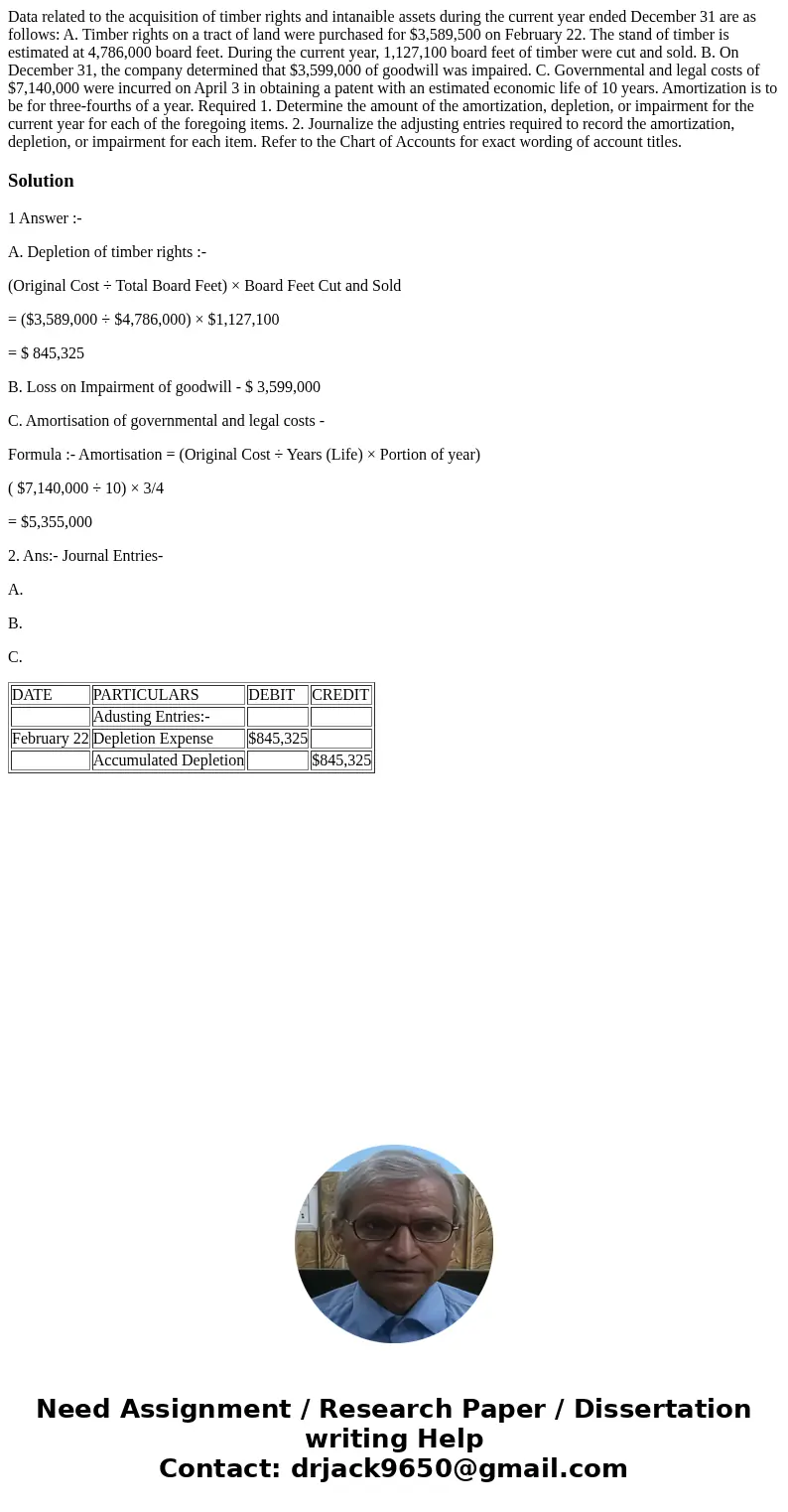 Data related to the acquisition of timber rights and intanaible assets during the current year ended December 31 are as follows: A. Timber rights on a tract of land were purchased for $3,589,500 on February 22. The stand of timber is estimated at 4,786,000 board feet. During the current year, 1,127,100 board feet of timber were cut and sold. B. On December 31, the company determined that $3,599,000 of goodwill was impaired. C. Governmental and legal costs of $7,140,000 were incurred on April 3 in obtaining a patent with an estimated economic life of 10 years. Amortization is to be for three-fourths of a year. Required 1. Determine the amount of the amortization, depletion, or impairment for the current year for each of the foregoing items. 2. Journalize the adjusting entries required to record the amortization, depletion, or impairment for each item. Refer to the Chart of Accounts for exact wording of account titles.

Solution

1 Answer :-

A. Depletion of timber rights :-

(Original Cost ÷ Total Board Feet) × Board Feet Cut and Sold

= ($3,589,000 ÷ $4,786,000) × $1,127,100

= $ 845,325

B. Loss on Impairment of goodwill - $ 3,599,000

C. Amortisation of governmental and legal costs -

Formula :- Amortisation = (Original Cost ÷ Years (Life) × Portion of year)

( $7,140,000 ÷ 10) × 3/4

= $5,355,000

2. Ans:- Journal Entries-

A.

B.

C.

| DATE | PARTICULARS | DEBIT | CREDIT |
|---|---|---|---|
| | Adusting Entries:- | | |
| February 22 | Depletion Expense | $845,325 | |
| | Accumulated Depletion | | $845,325 |

Need Assignment / Research Paper / Dissertation writing Help
Contact: drjack9650@gmail.com